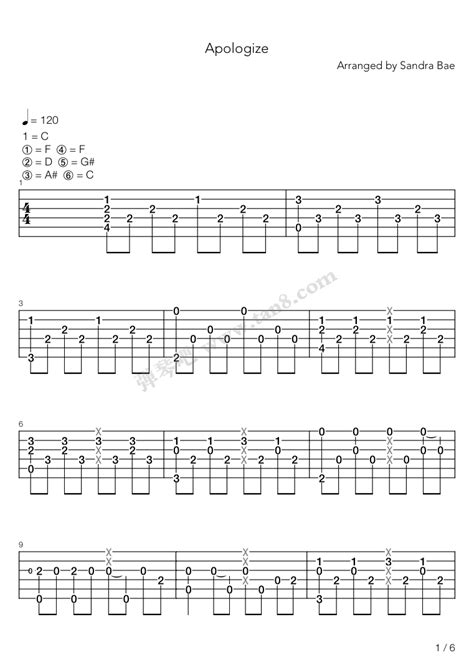 Apologize

Arranged by Sandra Bae

♩= 120
1 = C
① = F ④ = F
② = D ⑤ = G#
③ = A# ⑥ = C

弹琴吧 www.tan8.com

1 / 6